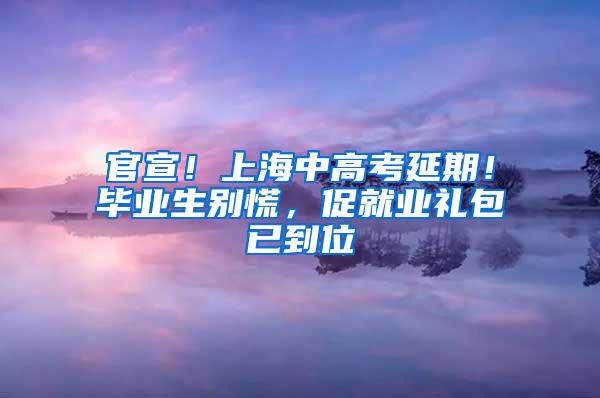 官宣！上海中高考延期！毕业生别慌，促就业礼包已到位